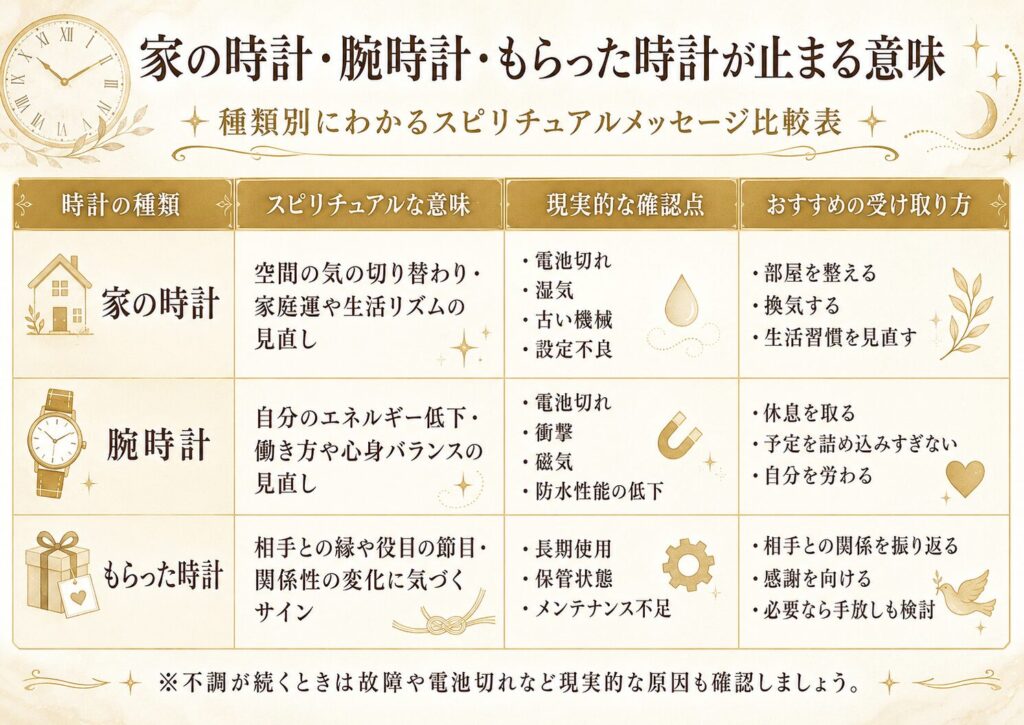 家の時計・腕時計・もらった時計が止まる意味

種類別にわかるスピリチュアルメッセージ比較表

| 時計の種類 | スピリチュアルな意味 | 現実的な確認点 | おすすめの受け取り方 |
|---|---|---|---|
| 家の時計 | 空間の気の切り替わり・家庭運や生活リズムの見直し | ・電池切れ ・湿気 ・古い機械 ・設定不良 | ・部屋を整える ・換気する ・生活習慣を見直す |
| 腕時計 | 自分のエネルギー低下・働き方や心身バランスの見直し | ・電池切れ ・衝撃 ・磁気 ・防水性能の低下 | ・休息を取る ・予定を詰め込みすぎない ・自分を労わる |
| もらった時計 | 相手との縁や役目の節目・関係性の変化に気づくサイン | ・長期使用 ・保管状態 ・メンテナンス不足 | ・相手との関係を振り返る ・感謝を向ける ・必要なら手放しも検討 |

※不調が続くときは故障や電池切れなど現実的な原因も確認しましょう。